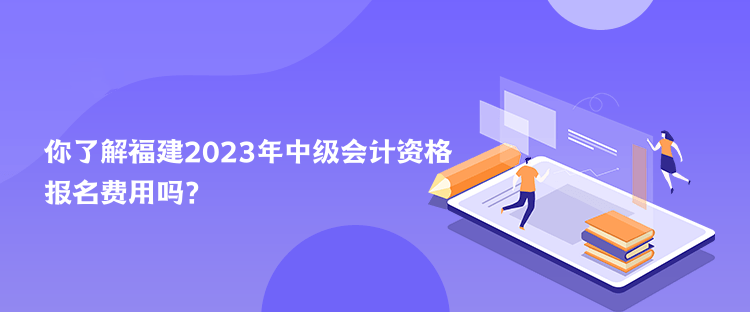 你了解福建2023年中级会计资格报名费用吗?